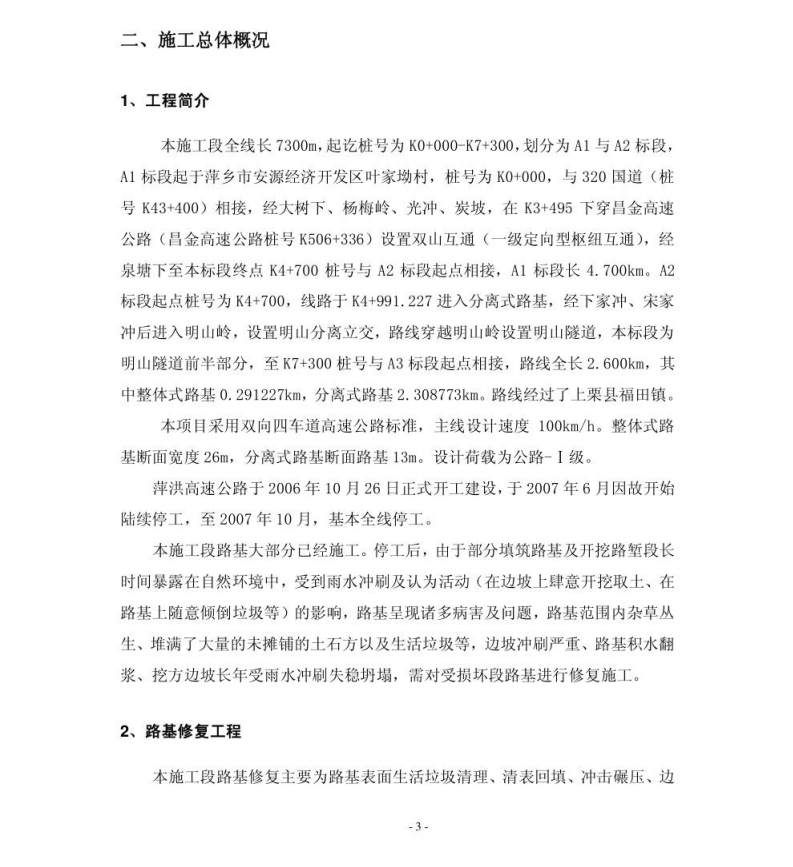 二、施工总体概况

1、工程简介

本施工段全线长 7300m，起讫桩号为 K0+000-K7+300，划分为 A1 与 A2 标段，A1 标段起于萍乡市安源经济开发区叶家坳村，桩号为 K0+000，与 320 国道（桩号 K43+400）相接，经大树下、杨梅岭、光冲、炭坡，在 K3+495 下穿昌金高速公路（昌金高速公路桩号 K506+336）设置双山互通（一级定向型枢纽互通），经泉塘下至本标段终点 K4+700 桩号与 A2 标段起点相接，A1 标段长 4.700km。A2 标段起点桩号为 K4+700，线路于 K4+991.227 进入分离式路基，经下家冲、宋家冲后进入明山岭，设置明山分离立交，路线穿越明山岭设置明山隧道，本标段为明山隧道前半部分，至 K7+300 桩号与 A3 标段起点相接，路线全长 2.600km，其中整体式路基 0.291227km，分离式路基 2.308773km。路线经过了上栗县福田镇。

本项目采用双向四车道高速公路标准，主线设计速度 100km/h。整体式路基断面宽度 26m，分离式路基断面路基 13m。设计荷载为公路-Ⅰ级。

萍洪高速公路于 2006 年 10 月 26 日正式开工建设，于 2007 年 6 月因故开始陆续停工，至 2007 年 10 月，基本全线停工。

本施工段路基大部分已经施工。停工后，由于部分填筑路基及开挖路堑段长时间暴露在自然环境中，受到雨水冲刷及认为活动（在边坡上肆意开挖取土、在路基上随意倾倒垃圾等）的影响，路基呈现诸多病害及问题，路基范围内杂草丛生、堆满了大量的未摊铺的土石方以及生活垃圾等，边坡冲刷严重、路基积水翻浆、挖方边坡长年受雨水冲刷失稳坍塌，需对受损坏段路基进行修复施工。

2、路基修复工程

本施工段路基修复主要为路基表面生活垃圾清理、清表回填、冲击碾压、边

- 3 -